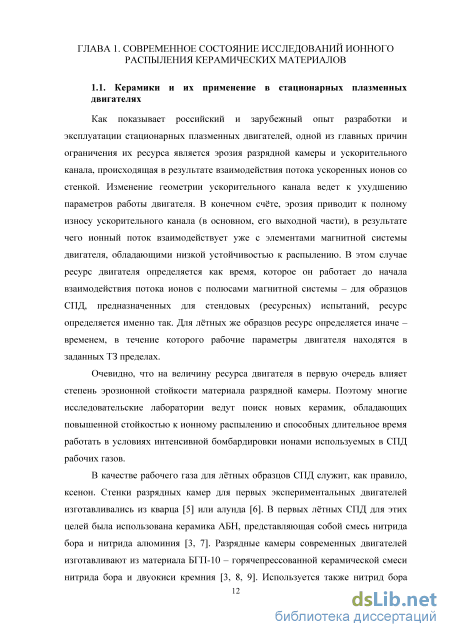 ГЛАВА 1. СОВРЕМЕННОЕ СОСТОЯНИЕ ИССЛЕДОВАНИЙ ИОННОГО РАСПЫЛЕНИЯ КЕРАМИЧЕСКИХ МАТЕРИАЛОВ

1.1. Керамики и их применение в стационарных плазменных двигателях

Как показывает российский и зарубежный опыт разработки и эксплуатации стационарных плазменных двигателей, одной из главных причин ограничения их ресурса является эрозия разрядной камеры и ускорительного канала, происходящая в результате взаимодействия потока ускоренных ионов со стенкой. Изменение геометрии ускорительного канала ведет к ухудшению параметров работы двигателя. В конечном счёте, эрозия приводит к полному износу ускорительного канала (в основном, его выходной части), в результате чего ионный поток взаимодействует уже с элементами магнитной системы двигателя, обладающими низкой устойчивостью к распылению. В этом случае ресурс двигателя определяется как время, которое он работает до начала взаимодействия потока ионов с полюсами магнитной системы – для образцов СПД, предназначенных для стендовых (ресурсных) испытаний, ресурс определяется именно так. Для лётных же образцов ресурс определяется иначе – временем, в течение которого рабочие параметры двигателя находятся в заданных ТЗ пределах.

Очевидно, что на величину ресурса двигателя в первую очередь влияет степень эрозионной стойкости материала разрядной камеры. Поэтому многие исследовательские лаборатории ведут поиск новых керамик, обладающих повышенной стойкостью к ионному распылению и способных длительное время работать в условиях интенсивной бомбардировки ионами используемых в СПД рабочих газов.

В качестве рабочего газа для лётных образцов СПД служит, как правило, ксенон. Стенки разрядных камер для первых экспериментальных двигателей изготавливались из кварца [5] или алунда [6]. В первых лётных СПД для этих целей была использована керамика АБН, представляющая собой смесь нитрида бора и нитрида алюминия [3, 7]. Разрядные камеры современных двигателей изготавливают из материала БГП-10 – горячепрессованной керамической смеси нитрида бора и двуокиси кремния [3, 8, 9]. Используется также нитрид бора

12

dsLib.net
библиотека диссертаций